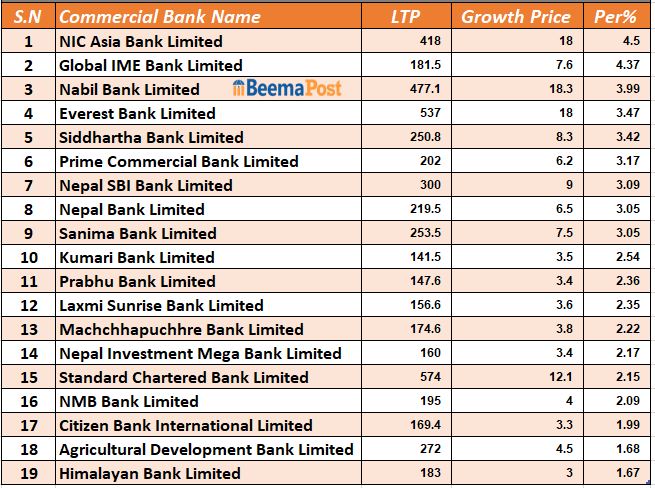 | S.N | Commercial Bank Name | LTP | Growth Price | Per% |
|---|---|---|---|---|
| 1 | NIC Asia Bank Limited | 418 | 18 | 4.5 |
| 2 | Global IME Bank Limited | 181.5 | 7.6 | 4.37 |
| 3 | Nabil Bank Limited BeemaPost | 477.1 | 18.3 | 3.99 |
| 4 | Everest Bank Limited | 537 | 18 | 3.47 |
| 5 | Siddhartha Bank Limited | 250.8 | 8.3 | 3.42 |
| 6 | Prime Commercial Bank Limited | 202 | 6.2 | 3.17 |
| 7 | Nepal SBI Bank Limited | 300 | 9 | 3.09 |
| 8 | Nepal Bank Limited | 219.5 | 6.5 | 3.05 |
| 9 | Sanima Bank Limited | 253.5 | 7.5 | 3.05 |
| 10 | Kumari Bank Limited | 141.5 | 3.5 | 2.54 |
| 11 | Prabhu Bank Limited | 147.6 | 3.4 | 2.36 |
| 12 | Laxmi Sunrise Bank Limited | 156.6 | 3.6 | 2.35 |
| 13 | Machchhapuchhre Bank Limited | 174.6 | 3.8 | 2.22 |
| 14 | Nepal Investment Mega Bank Limited | 160 | 3.4 | 2.17 |
| 15 | Standard Chartered Bank Limited | 574 | 12.1 | 2.15 |
| 16 | NMB Bank Limited | 195 | 4 | 2.09 |
| 17 | Citizen Bank International Limited | 169.4 | 3.3 | 1.99 |
| 18 | Agricultural Development Bank Limited | 272 | 4.5 | 1.68 |
| 19 | Himalayan Bank Limited | 183 | 3 | 1.67 |